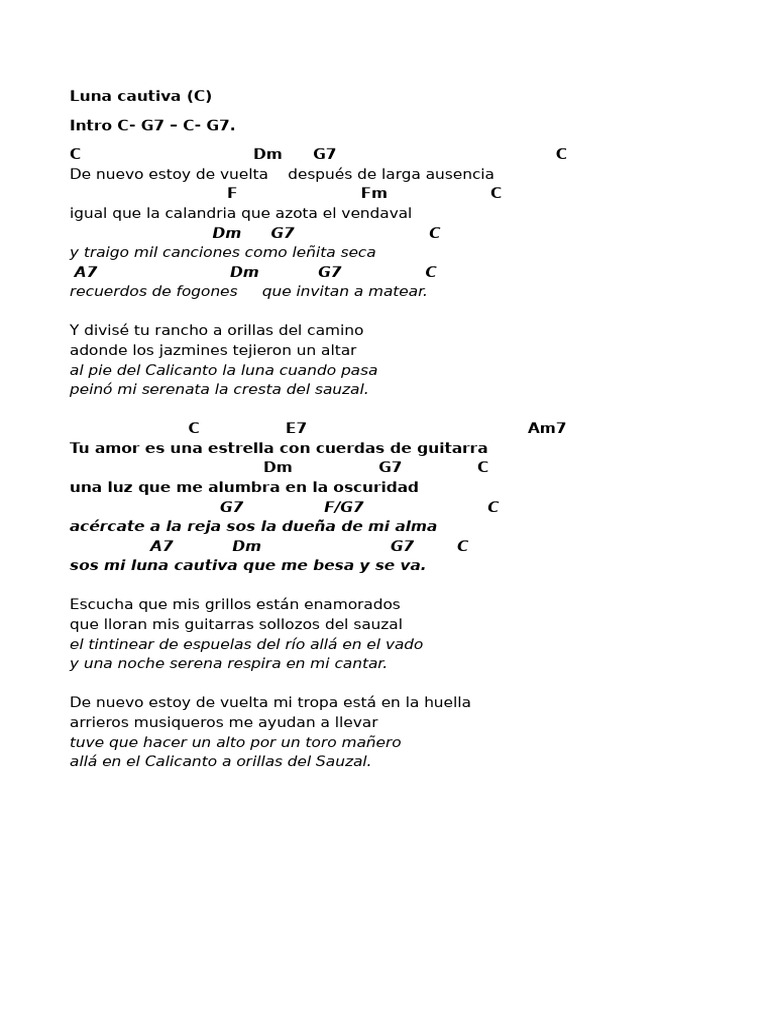 Luna cautiva (C)

Intro C- G7 – C- G7.

C Dm G7 C
De nuevo estoy de vuelta después de larga ausencia
F Fm C
igual que la calandria que azota el vendaval
Dm G7 C
y traigo mil canciones como leñita seca
A7 Dm G7 C
recuerdos de fogones que invitan a matear.

Y divisé tu rancho a orillas del camino
adonde los jazmines tejieron un altar
al pie del Calicanto la luna cuando pasa
peinó mi serenata la cresta del sauzal.

C E7 Am7
Tu amor es una estrella con cuerdas de guitarra
Dm G7 C
una luz que me alumbra en la oscuridad
G7 F/G7 C
acércate a la reja sos la dueña de mi alma
A7 Dm G7 C
sos mi luna cautiva que me besa y se va.

Escucha que mis grillos están enamorados
que lloran mis guitarras sollozos del sauzal
el tintinear de espuelas del río allá en el vado
y una noche serena respira en mi cantar.

De nuevo estoy de vuelta mi tropa está en la huella
arrieros musiqueros me ayudan a llevar
tuve que hacer un alto por un toro mañero
allá en el Calicanto a orillas del Sauzal.